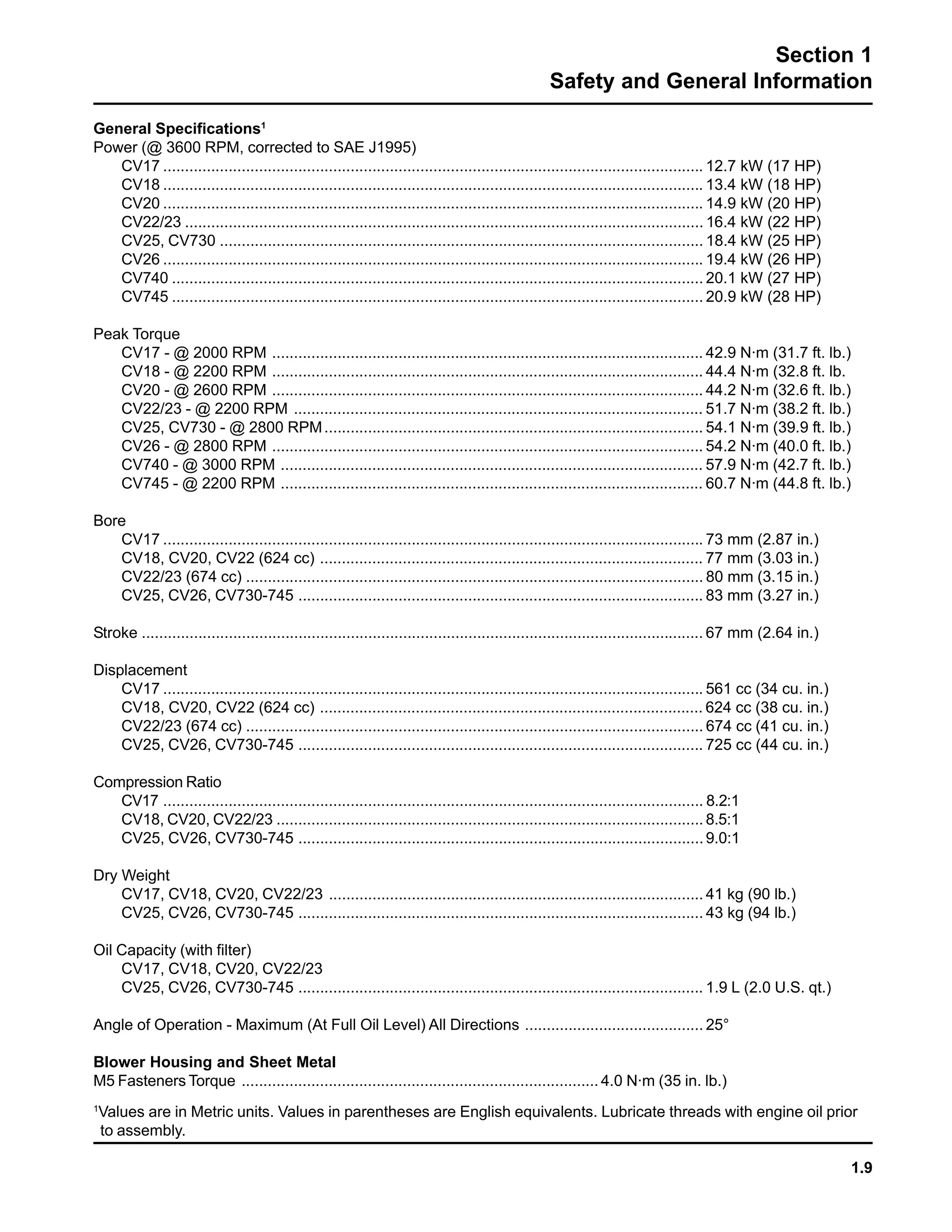 Section 1
Safety and General Information

General Specifications$^1$
Power (@ 3600 RPM, corrected to SAE J1995)
CV17 .......... 12.7 kW (17 HP)
CV18 .......... 13.4 kW (18 HP)
CV20 .......... 14.9 kW (20 HP)
CV22/23 .......... 16.4 kW (22 HP)
CV25, CV730 .......... 18.4 kW (25 HP)
CV26 .......... 19.4 kW (26 HP)
CV740 .......... 20.1 kW (27 HP)
CV745 .......... 20.9 kW (28 HP)

Peak Torque
CV17 - @ 2000 RPM .......... 42.9 N·m (31.7 ft. lb.)
CV18 - @ 2200 RPM .......... 44.4 N·m (32.8 ft. lb.
CV20 - @ 2600 RPM .......... 44.2 N·m (32.6 ft. lb.)
CV22/23 - @ 2200 RPM .......... 51.7 N·m (38.2 ft. lb.)
CV25, CV730 - @ 2800 RPM .......... 54.1 N·m (39.9 ft. lb.)
CV26 - @ 2800 RPM .......... 54.2 N·m (40.0 ft. lb.)
CV740 - @ 3000 RPM .......... 57.9 N·m (42.7 ft. lb.)
CV745 - @ 2200 RPM .......... 60.7 N·m (44.8 ft. lb.)

Bore
CV17 .......... 73 mm (2.87 in.)
CV18, CV20, CV22 (624 cc) .......... 77 mm (3.03 in.)
CV22/23 (674 cc) .......... 80 mm (3.15 in.)
CV25, CV26, CV730-745 .......... 83 mm (3.27 in.)

Stroke .......... 67 mm (2.64 in.)

Displacement
CV17 .......... 561 cc (34 cu. in.)
CV18, CV20, CV22 (624 cc) .......... 624 cc (38 cu. in.)
CV22/23 (674 cc) .......... 674 cc (41 cu. in.)
CV25, CV26, CV730-745 .......... 725 cc (44 cu. in.)

Compression Ratio
CV17 .......... 8.2:1
CV18, CV20, CV22/23 .......... 8.5:1
CV25, CV26, CV730-745 .......... 9.0:1

Dry Weight
CV17, CV18, CV20, CV22/23 .......... 41 kg (90 lb.)
CV25, CV26, CV730-745 .......... 43 kg (94 lb.)

Oil Capacity (with filter)
CV17, CV18, CV20, CV22/23
CV25, CV26, CV730-745 .......... 1.9 L (2.0 U.S. qt.)

Angle of Operation - Maximum (At Full Oil Level) All Directions .......... 25°

Blower Housing and Sheet Metal
M5 Fasteners Torque .......... 4.0 N·m (35 in. lb.)

$^1$Values are in Metric units. Values in parentheses are English equivalents. Lubricate threads with engine oil prior to assembly.

1.9